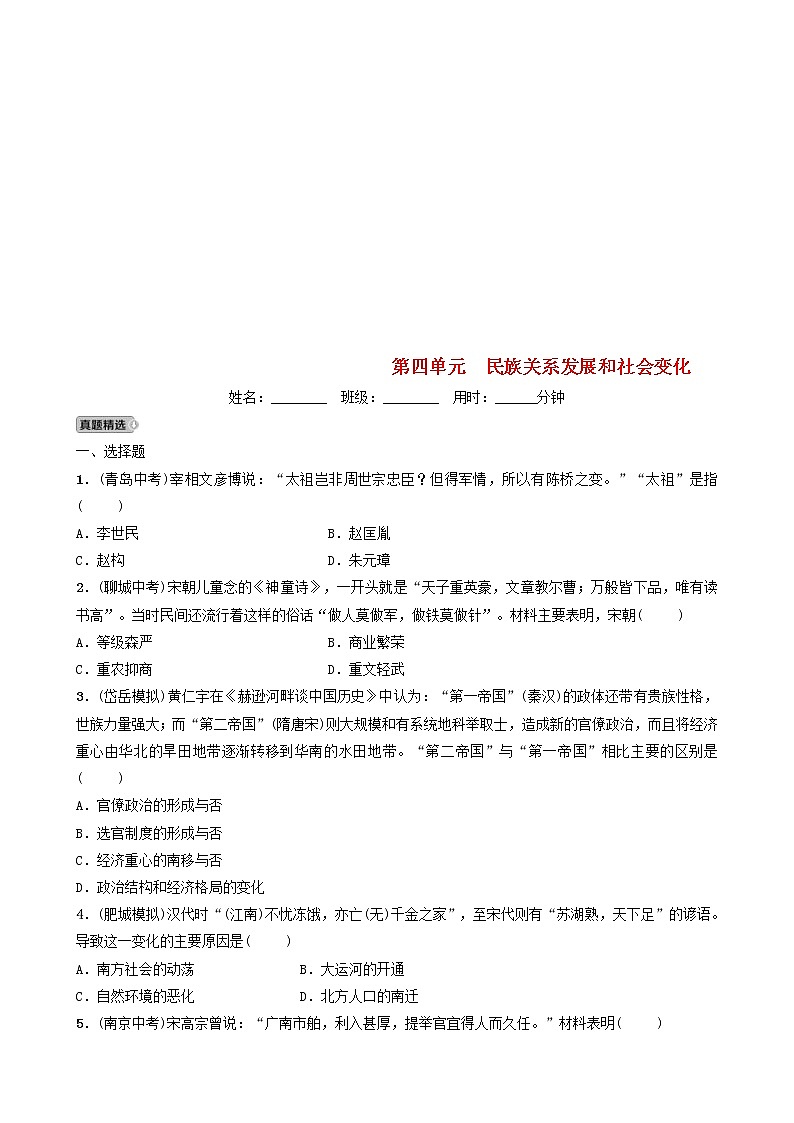 第四单元　民族关系发展和社会变化

姓名：________　班级：________　用时：______分钟

真题精选

一、选择题

1．(青岛中考)宰相文彦博说：“太祖岂非周世宗忠臣？但得军情，所以有陈桥之变。”“太祖”是指(　　)

A．李世民　　B．赵匡胤

C．赵构　　D．朱元璋

2．(聊城中考)宋朝儿童念的《神童诗》，一开头就是“天子重英豪，文章教尔曹；万般皆下品，唯有读书高”。当时民间还流行着这样的俗话“做人莫做军，做铁莫做针”。材料主要表明，宋朝(　　)

A．等级森严　　B．商业繁荣

C．重农抑商　　D．重文轻武

3．(岱岳模拟)黄仁宇在《赫逊河畔谈中国历史》中认为：“第一帝国”(秦汉)的政体还带有贵族性格，世族力量强大；而“第二帝国”(隋唐宋)则大规模和有系统地科举取士，造成新的官僚政治，而且将经济重心由华北的旱田地带逐渐转移到华南的水田地带。“第二帝国”与“第一帝国”相比主要的区别是(　　)

A．官僚政治的形成与否

B．选官制度的形成与否

C．经济重心的南移与否

D．政治结构和经济格局的变化

4．(肥城模拟)汉代时“(江南)不忧冻饿，亦亡(无)千金之家”，至宋代则有“苏湖熟，天下足”的谚语。导致这一变化的主要原因是(　　)

A．南方社会的动荡　　B．大运河的开通

C．自然环境的恶化　　D．北方人口的南迁

5．(南京中考)宋高宗曾说：“广南市舶，利入甚厚，提举官宜得人而久任。”材料表明(　　)